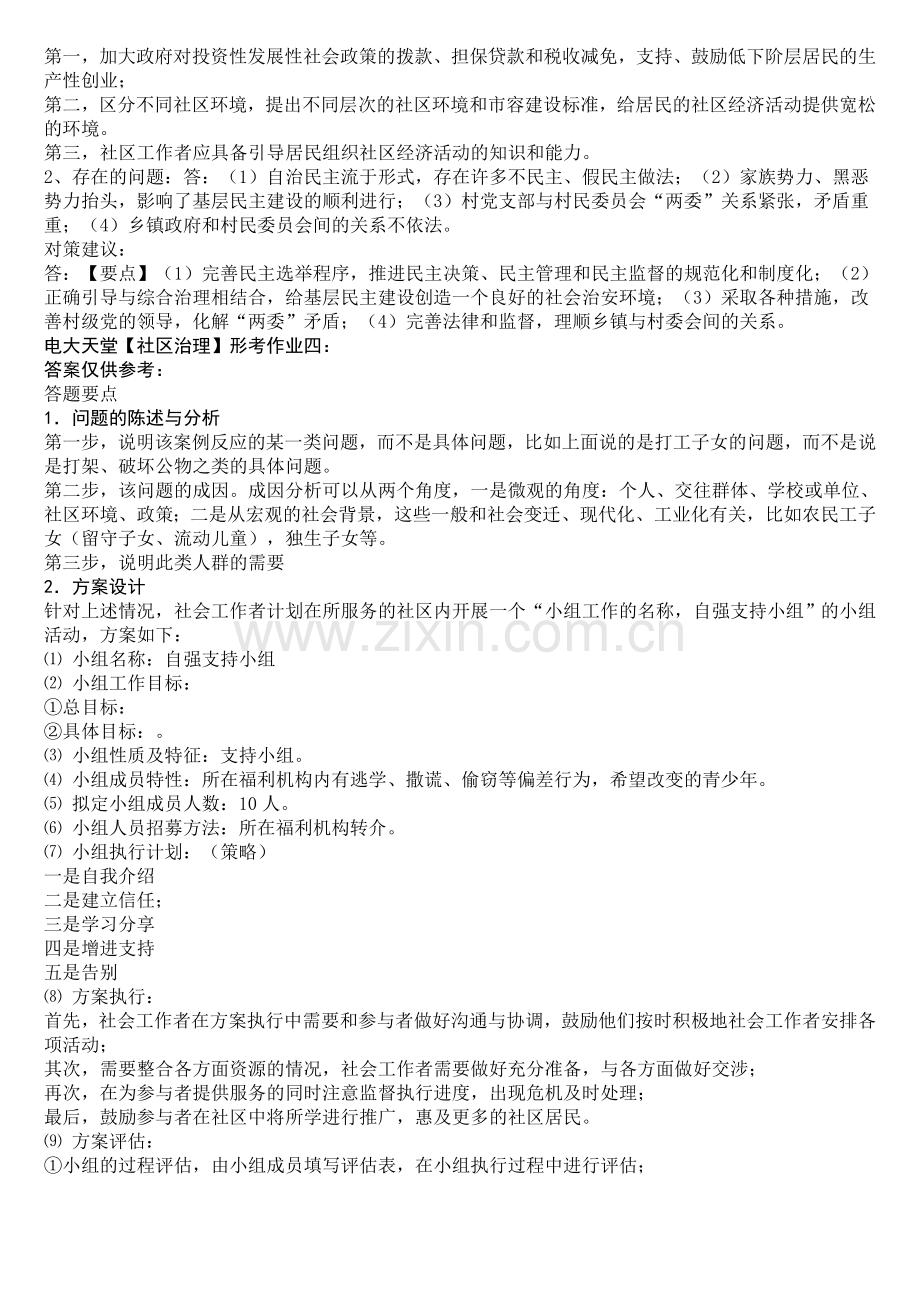 第一，加大政府对投资性发展性社会政策的拨款、担保贷款和税收减免，支持、鼓励低下阶层居民的生产性创业；

第二，区分不同社区环境，提出不同层次的社区环境和市容建设标准，给居民的社区经济活动提供宽松的环境。

第三，社区工作者应具备引导居民组织社区经济活动的知识和能力。

2、存在的问题：答：（1）自治民主流于形式，存在许多不民主、假民主做法；（2）家族势力、黑恶势力抬头，影响了基层民主建设的顺利进行；（3）村党支部与村民委员会“两委”关系紧张，矛盾重重；（4）乡镇政府和村民委员会间的关系不依法。

对策建议：

答：【要点】（1）完善民主选举程序，推进民主决策、民主管理和民主监督的规范化和制度化；（2）正确引导与综合治理相结合，给基层民主建设创造一个良好的社会治安环境；（3）采取各种措施，改善村级党的领导，化解“两委”矛盾；（4）完善法律和监督，理顺乡镇与村委会间的关系。

电大天堂【社区治理】形考作业四：

答案仅供参考：

答题要点

1．问题的陈述与分析

第一步，说明该案例反应的某一类问题，而不是具体问题，比如上面说的是打工子女的问题，而不是说是打架、破坏公物之类的具体问题。

第二步，该问题的成因。成因分析可以从两个角度，一是微观的角度：个人、交往群体、学校或单位、社区环境、政策；二是从宏观的社会背景，这些一般和社会变迁、现代化、工业化有关，比如农民工子女（留守子女、流动儿童），独生子女等。

第三步，说明此类人群的需要

2．方案设计

针对上述情况，社会工作者计划在所服务的社区内开展一个“小组工作的名称，自强支持小组”的小组活动，方案如下：

⑴ 小组名称：自强支持小组

⑵ 小组工作目标：

①总目标：

②具体目标：。

⑶ 小组性质及特征：支持小组。

⑷ 小组成员特性：所在福利机构内有逃学、撒谎、偷窃等偏差行为，希望改变的青少年。

⑸ 拟定小组成员人数：10人。

⑹ 小组人员招募方法：所在福利机构转介。

⑺ 小组执行计划：（策略）

一是自我介绍

二是建立信任；

三是学习分享

四是增进支持

五是告别

⑻ 方案执行：

首先，社会工作者在方案执行中需要和参与者做好沟通与协调，鼓励他们按时积极地社会工作者安排各项活动；

其次，需要整合各方面资源的情况，社会工作者需要做好充分准备，与各方面做好交涉；

再次，在为参与者提供服务的同时注意监督执行进度，出现危机及时处理；

最后，鼓励参与者在社区中将所学进行推广，惠及更多的社区居民。

⑼ 方案评估：

①小组的过程评估，由小组成员填写评估表，在小组执行过程中进行评估；

www.zixin.com.cn